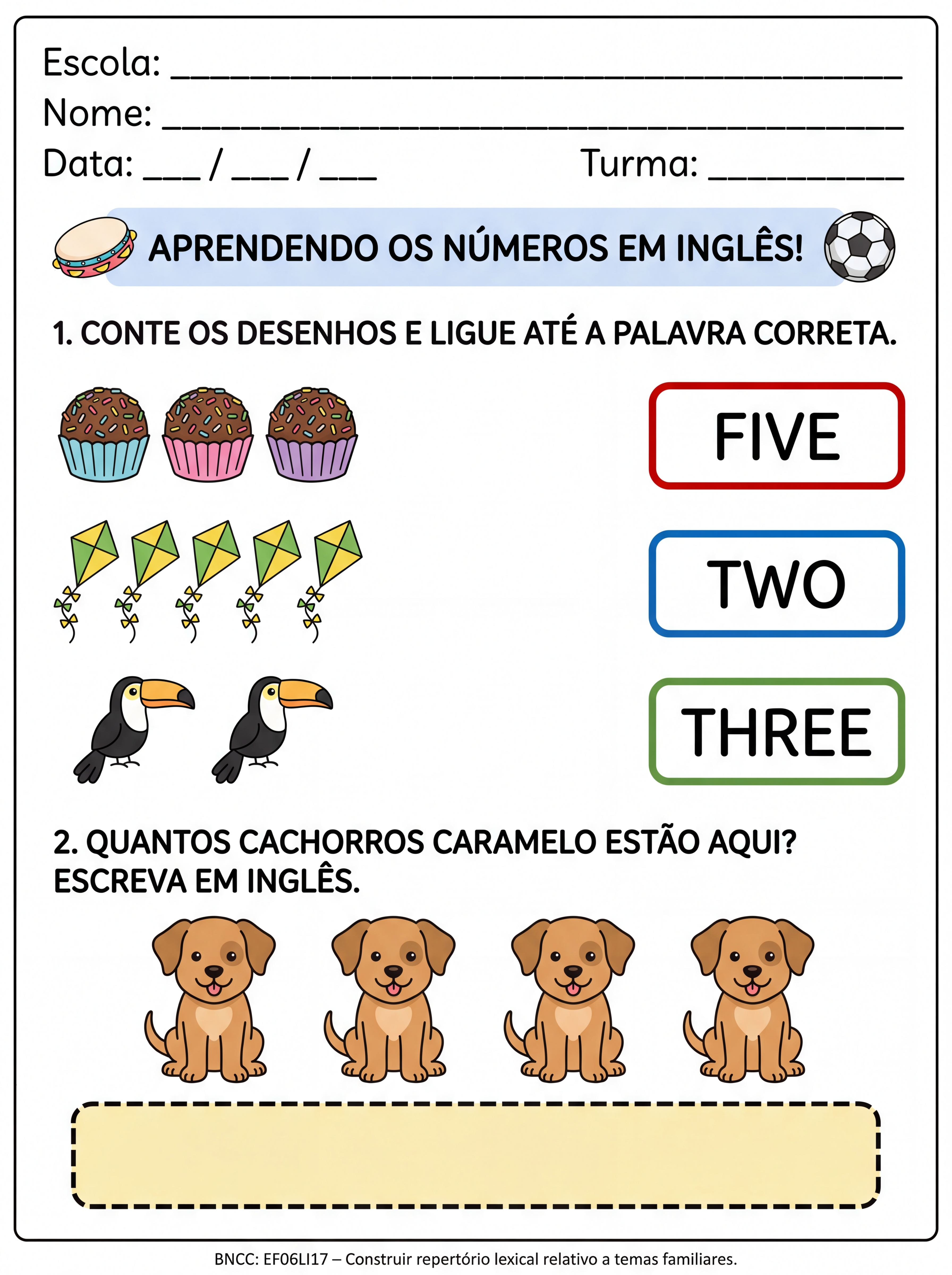 Escola: ____
Nome: ____
Data: ____ / ____ / ____
Turma: ____

APRENDENDO OS NÚMEROS EM INGLÊS!

1. CONTE OS DESENHOS E LIGUE ATÉ A PALAVRA CORRETA.

FIVE

TWO

THREE

2. QUANTOS CACHORROS CARAMELO ESTÃO AQUI? ESCREVA EM INGLÊS.

BNCC: EF06LI17 – Construir repertório lexical relativo a temas familiares.